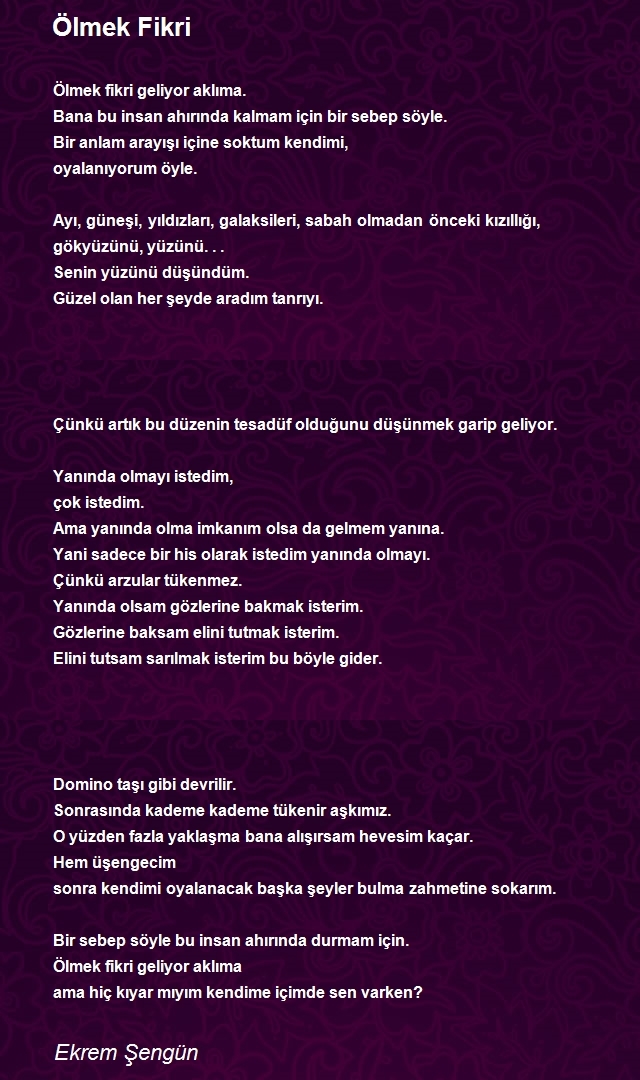 Ölmek Fikri

Ölmek fikri geliyor aklıma.
Bana bu insan ahırında kalmam için bir sebep söyle.
Bir anlam arayışı içine soktum kendimi,
oyalanıyorum öyle.

Ayı, güneşi, yıldızları, galaksileri, sabah olmadan önceki kızıllığı,
gökyüzünü, yüzünü. . .
Senin yüzünü düşündüm.
Güzel olan her şeyde aradım tanrıyı.

Çünkü artık bu düzenin tesadüf olduğunu düşünmek garip geliyor.

Yanında olmayı istedim,
çok istedim.
Ama yanında olma imkanım olsa da gelmem yanına.
Yani sadece bir his olarak istedim yanında olmayı.
Çünkü arzular tükenmez.
Yanında olsam gözlerine bakmak isterim.
Gözlerine baksam elini tutmak isterim.
Elini tutsam sarılmak isterim bu böyle gider.

Domino taşı gibi devrilir.
Sonrasında kademe kademe tükenir aşkımız.
O yüzden fazla yaklaşma bana alışırsam hevesim kaçar.
Hem üşengecim
sonra kendimi oyalanacak başka şeyler bulma zahmetine sokarım.

Bir sebep söyle bu insan ahırında durmam için.
Ölmek fikri geliyor aklıma
ama hiç kıyar mıyım kendime içimde sen varken?

Ekrem Şengün